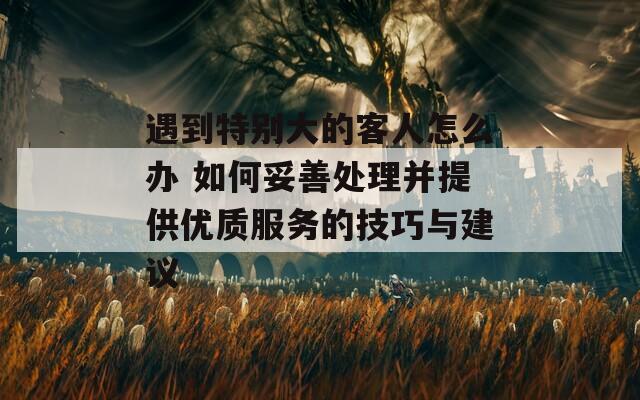 遇到特别大的客人怎么办 如何妥善处理并提供优质服务的技巧与建议